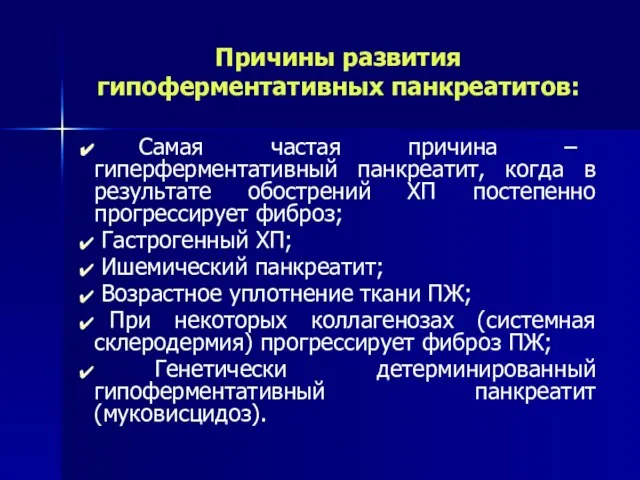 Причины развития гипоферментативных панкреатитов:

✔ Самая частая причина – гиперферментативный панкреатит, когда в результате обострений ХП постепенно прогрессирует фиброз;

✔ Гастрогенный ХП;

✔ Ишемический панкреатит;

✔ Возрастное уплотнение ткани ПЖ;

✔ При некоторых коллагенозах (системная склеродермия) прогрессирует фиброз ПЖ;

✔ Генетически детерминированный гипоферментативный панкреатит (муковисцидоз).